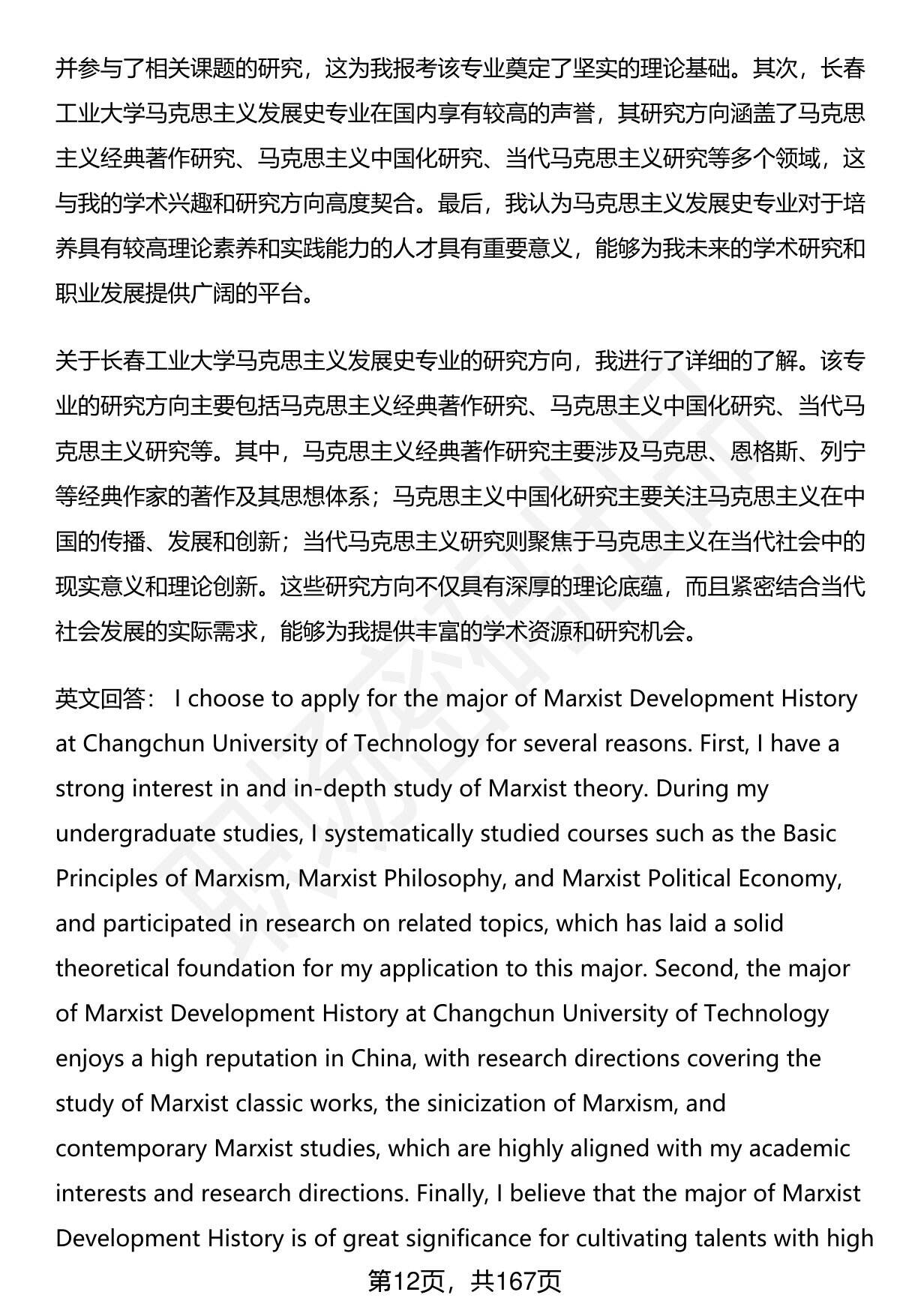 并参与了相关课题的研究，这为我报考该专业奠定了坚实的理论基础。其次，长春工业大学马克思主义发展史专业在国内享有较高的声誉，其研究方向涵盖了马克思主义经典著作研究、马克思主义中国化研究、当代马克思主义研究等多个领域，这与我的学术兴趣和研究方向高度契合。最后，我认为马克思主义发展史专业对于培养具有较高理论素养和实践能力的人才具有重要意义，能够为我未来的学术研究和职业发展提供广阔的平台。

关于长春工业大学马克思主义发展史专业的研究方向，我进行了详细的了解。该专业的研究方向主要包括马克思主义经典著作研究、马克思主义中国化研究、当代马克思主义研究等。其中，马克思主义经典著作研究主要涉及马克思、恩格斯、列宁等经典作家的著作及其思想体系；马克思主义中国化研究主要关注马克思主义在中国的传播、发展和创新；当代马克思主义研究则聚焦于马克思主义在当代社会中的现实意义和理论创新。这些研究方向不仅具有深厚的理论底蕴，而且紧密结合当代社会发展的实际需求，能够为我提供丰富的学术资源和研究机会。

英文回答： I choose to apply for the major of Marxist Development History at Changchun University of Technology for several reasons. First, I have a strong interest in and in-depth study of Marxist theory. During my undergraduate studies, I systematically studied courses such as the Basic Principles of Marxism, Marxist Philosophy, and Marxist Political Economy, and participated in research on related topics, which has laid a solid theoretical foundation for my application to this major. Second, the major of Marxist Development History at Changchun University of Technology enjoys a high reputation in China, with research directions covering the study of Marxist classic works, the sinicization of Marxism, and contemporary Marxist studies, which are highly aligned with my academic interests and research directions. Finally, I believe that the major of Marxist Development History is of great significance for cultivating talents with high

第12页，共167页